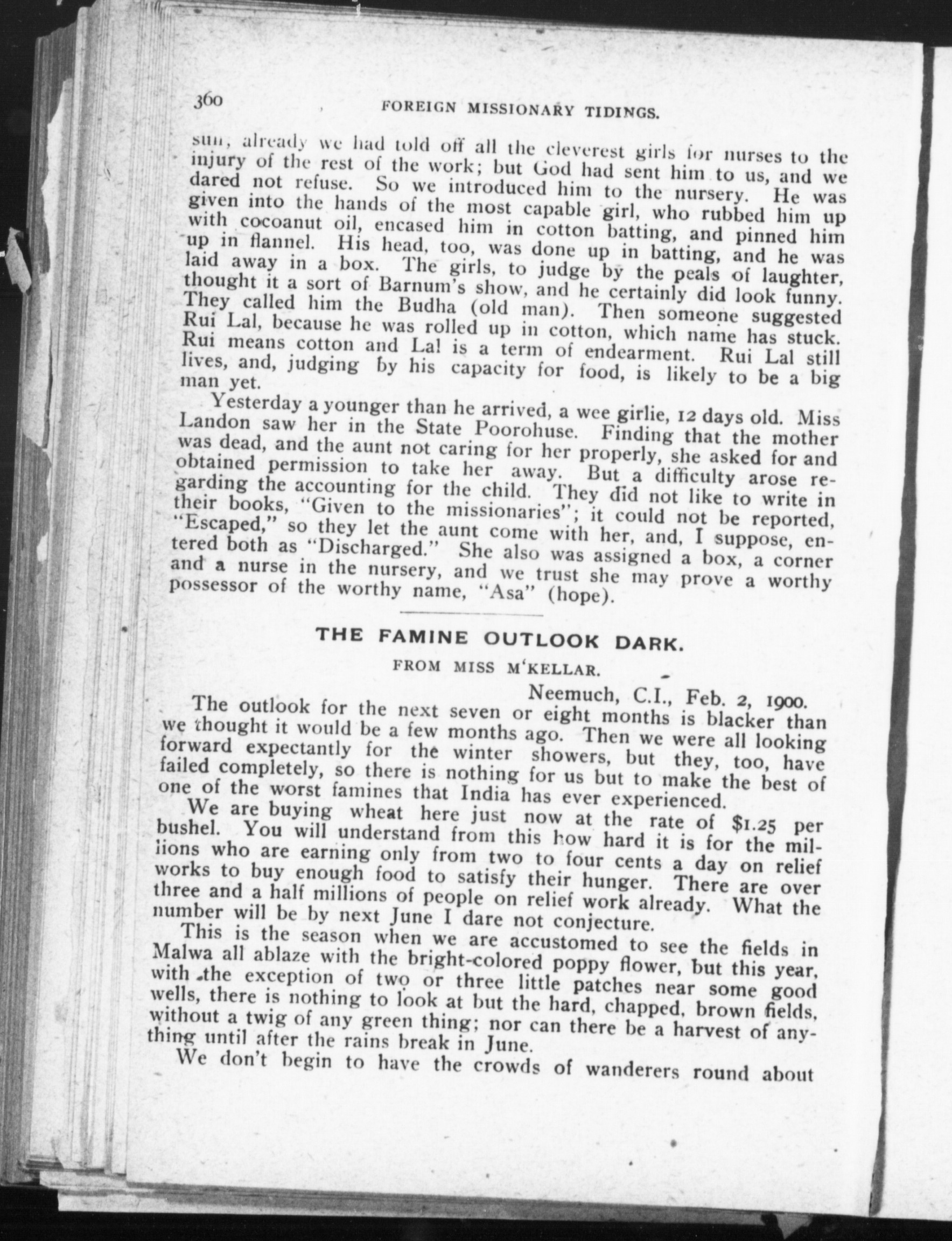 360 FOREIGN MISSIONARY TIDINGS.

sun, already we had told off all the cleverest girls for nurses to the injury of the rest of the work; but God had sent him to us, and we dared not refuse. So we introduced him to the nursery. He was given into the hands of the most capable girl, who rubbed him up with cocoanut oil, encased him in cotton batting, and pinned him up in flannel. His head, too, was done up in batting, and he was laid away in a box. The girls, to judge by the peals of laughter, thought it a sort of Barnum's show, and he certainly did look funny. They called him the Budha (old man). Then someone suggested Rui Lal, because he was rolled up in cotton, which name has stuck. Rui means cotton and Lal is a term of endearment. Rui Lal still lives, and, judging by his capacity for food, is likely to be a big man yet.

Yesterday a younger than he arrived, a wee girlie, 12 days old. Miss Landon saw her in the State Poorohuse. Finding that the mother was dead, and the aunt not caring for her properly, she asked for and obtained permission to take her away. But a difficulty arose regarding the accounting for the child. They did not like to write in their books, "Given to the missionaries"; it could not be reported, "Escaped," so they let the aunt come with her, and, I suppose, entered both as "Discharged." She also was assigned a box, a corner and a nurse in the nursery, and we trust she may prove a worthy possessor of the worthy name, "Asa" (hope).

THE FAMINE OUTLOOK DARK.

FROM MISS M'KELLAR.

Neemuch, C.I., Feb. 2, 1900.

The outlook for the next seven or eight months is blacker than we thought it would be a few months ago. Then we were all looking forward expectantly for the winter showers, but they, too, have failed completely, so there is nothing for us but to make the best of one of the worst famines that India has ever experienced.

We are buying wheat here just now at the rate of $1.25 per bushel. You will understand from this how hard it is for the millions who are earning only from two to four cents a day on relief works to buy enough food to satisfy their hunger. There are over three and a half millions of people on relief work already. What the number will be by next June I dare not conjecture.

This is the season when we are accustomed to see the fields in Malwa all ablaze with the bright-colored poppy flower, but this year, with the exception of two or three little patches near some good wells, there is nothing to look at but the hard, chapped, brown fields, without a twig of any green thing; nor can there be a harvest of anything until after the rains break in June.

We don't begin to have the crowds of wanderers round about